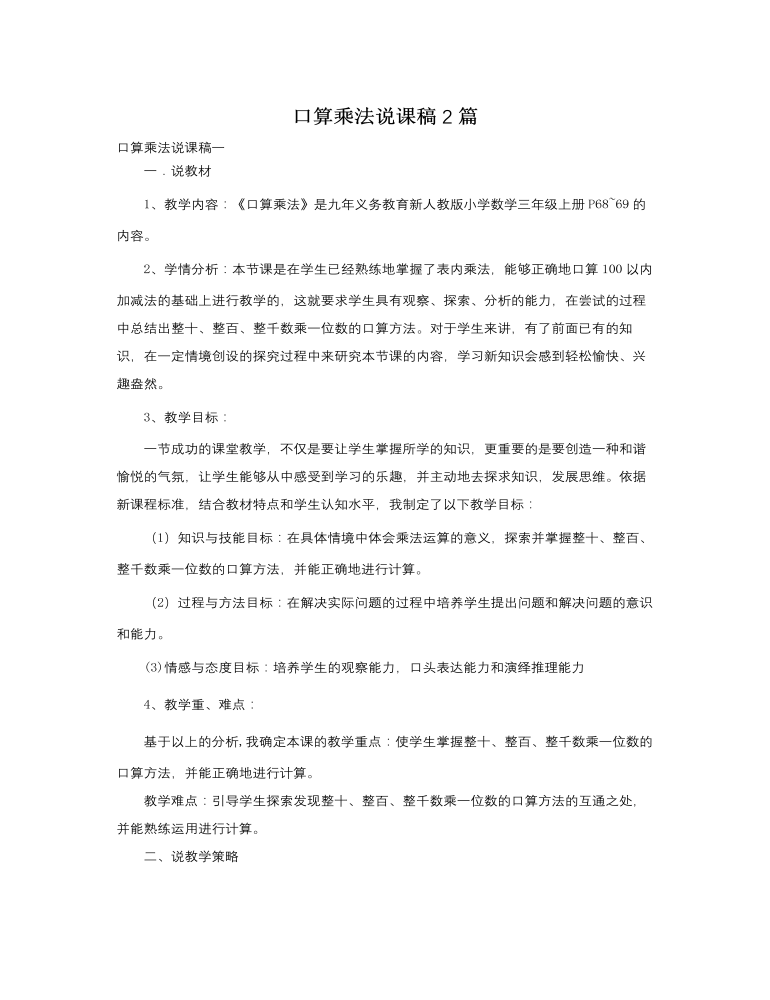 口算乘法说课稿 2 篇

口算乘法说课稿一

一．说教材

1、教学内容：《口算乘法》是九年义务教育新人教版小学数学三年级上册 P68~69 的内容。

2、学情分析：本节课是在学生已经熟练地掌握了表内乘法，能够正确地口算 100 以内加减法的基础上进行教学的，这就要求学生具有观察、探索、分析的能力，在尝试的过程中总结出整十、整百、整千数乘一位数的口算方法。对于学生来讲，有了前面已有的知识，在一定情境创设的探究过程中来研究本节课的内容，学习新知识会感到轻松愉快、兴趣盎然。

3、教学目标：

一节成功的课堂教学，不仅是要让学生掌握所学的知识，更重要的是要创造一种和谐愉悦的气氛，让学生能够从中感受到学习的乐趣，并主动地去探求知识，发展思维。依据新课程标准，结合教材特点和学生认知水平，我制定了以下教学目标：

（1）知识与技能目标：在具体情境中体会乘法运算的意义，探索并掌握整十、整百、整千数乘一位数的口算方法，并能正确地进行计算。

（2）过程与方法目标：在解决实际问题的过程中培养学生提出问题和解决问题的意识和能力。

⑶情感与态度目标：培养学生的观察能力，口头表达能力和演绎推理能力

4、教学重、难点：

基于以上的分析，我确定本课的教学重点：使学生掌握整十、整百、整千数乘一位数的口算方法，并能正确地进行计算。

教学难点：引导学生探索发现整十、整百、整千数乘一位数的口算方法的互通之处，并能熟练运用进行计算。

二、说教学策略